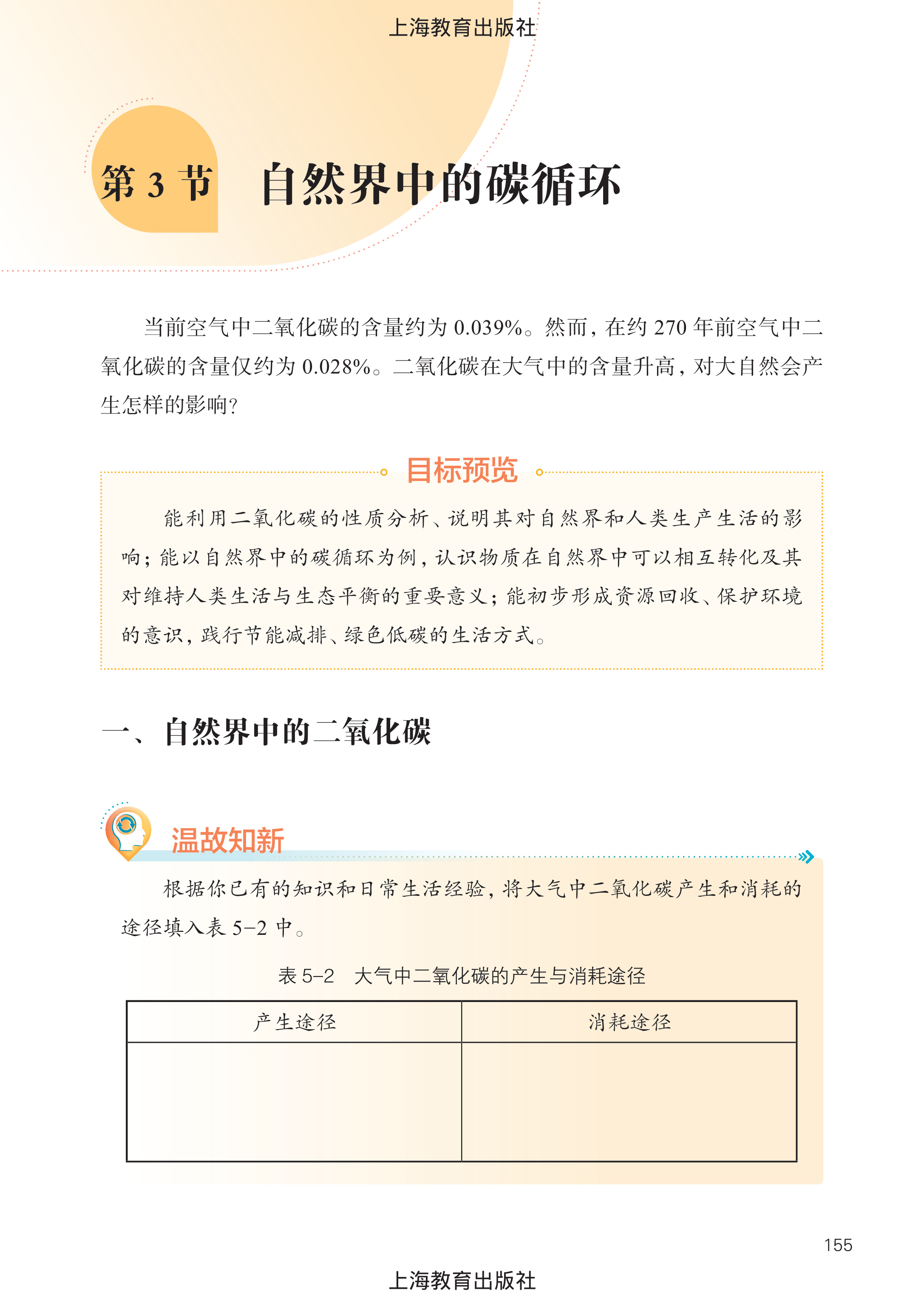 上海教育出版社

第 3 节　自然界中的碳循环

当前空气中二氧化碳的含量约为 0.039%。然而，在约 270 年前空气中二氧化碳的含量仅约为 0.028%。二氧化碳在大气中的含量升高，对大自然会产生怎样的影响？

目标预览

能利用二氧化碳的性质分析、说明其对自然界和人类生产生活的影响；能以自然界中的碳循环为例，认识物质在自然界中可以相互转化及其对维持人类生活与生态平衡的重要意义；能初步形成资源回收、保护环境的意识，践行节能减排、绿色低碳的生活方式。

一、自然界中的二氧化碳

温故知新

根据你已有的知识和日常生活经验，将大气中二氧化碳产生和消耗的途径填入表 5-2 中。

表 5-2　大气中二氧化碳的产生与消耗途径

| 产生途径 | 消耗途径 |
|---|---|
|  |  |

155

上海教育出版社